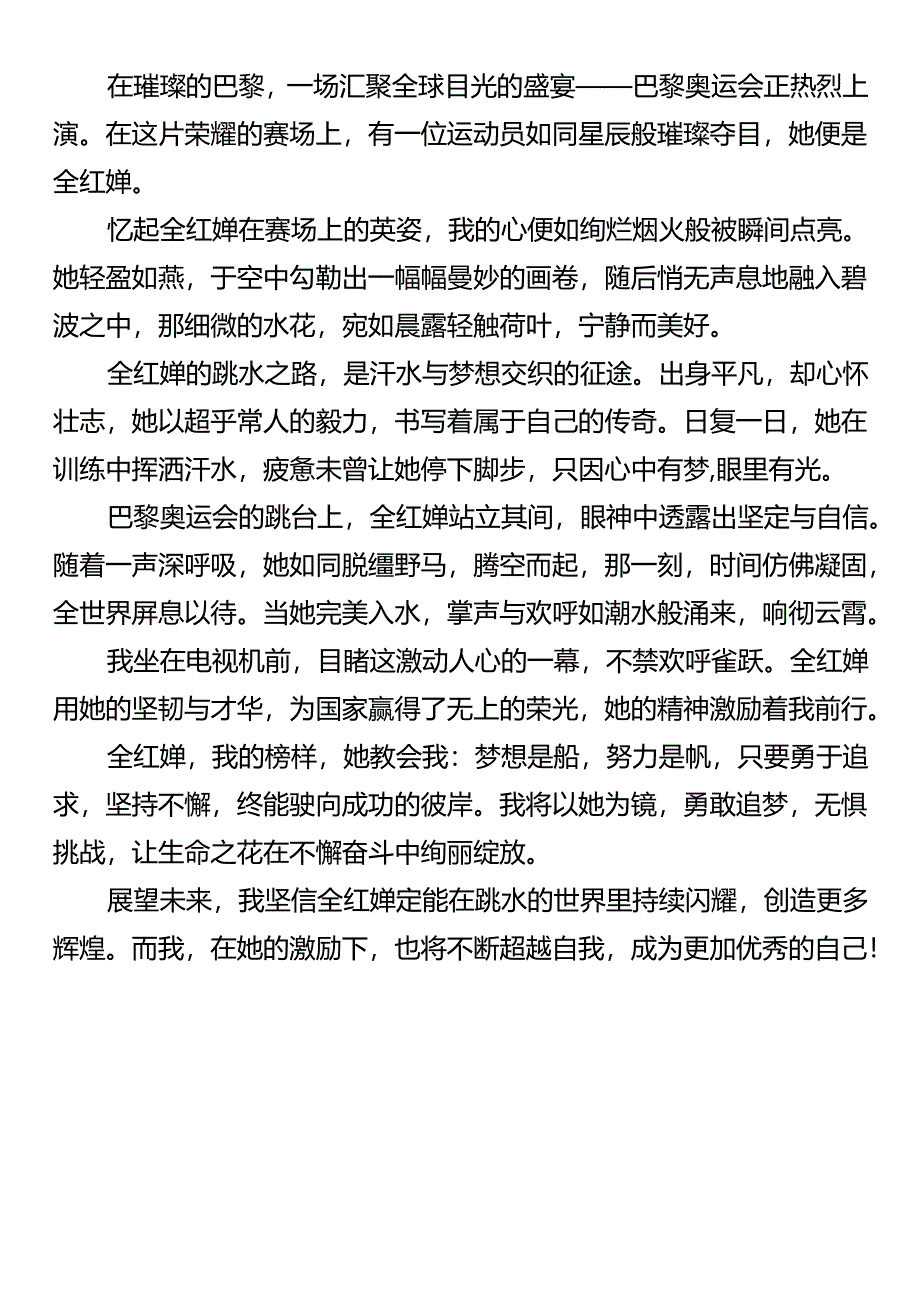 在璀璨的巴黎，一场汇聚全球目光的盛宴——巴黎奥运会正热烈上演。在这片荣耀的赛场上，有一位运动员如同星辰般璀璨夺目，她便是全红婵。

忆起全红婵在赛场上的英姿，我的心便如绚烂烟火般被瞬间点亮。她轻盈如燕，于空中勾勒出一幅幅曼妙的画卷，随后悄无声息地融入碧波之中，那细微的水花，宛如晨露轻触荷叶，宁静而美好。

全红婵的跳水之路，是汗水与梦想交织的征途。出身平凡，却心怀壮志，她以超乎常人的毅力，书写着属于自己的传奇。日复一日，她在训练中挥洒汗水，疲惫未曾让她停下脚步，只因心中有梦,眼里有光。

巴黎奥运会的跳台上，全红婵站立其间，眼神中透露出坚定与自信。随着一声深呼吸，她如同脱缰野马，腾空而起，那一刻，时间仿佛凝固，全世界屏息以待。当她完美入水，掌声与欢呼如潮水般涌来，响彻云霄。

我坐在电视机前，目睹这激动人心的一幕，不禁欢呼雀跃。全红婵用她的坚韧与才华，为国家赢得了无上的荣光，她的精神激励着我前行。

全红婵，我的榜样，她教会我：梦想是船，努力是帆，只要勇于追求，坚持不懈，终能驶向成功的彼岸。我将以她为镜，勇敢追梦，无惧挑战，让生命之花在不懈奋斗中绚丽绽放。

展望未来，我坚信全红婵定能在跳水的世界里持续闪耀，创造更多辉煌。而我，在她的激励下，也将不断超越自我，成为更加优秀的自己！